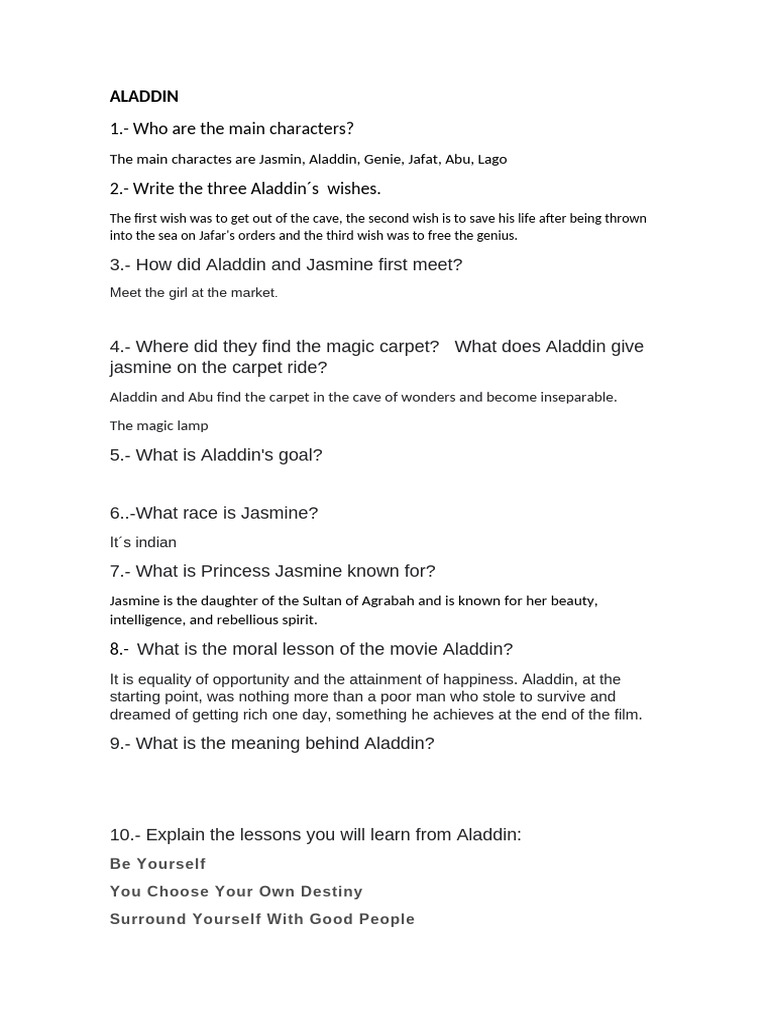 ALADDIN

1.- Who are the main characters?

The main charactes are Jasmin, Aladdin, Genie, Jafat, Abu, Lago

2.- Write the three Aladdin´s wishes.

The first wish was to get out of the cave, the second wish is to save his life after being thrown into the sea on Jafar's orders and the third wish was to free the genius.

3.- How did Aladdin and Jasmine first meet?

Meet the girl at the market.

4.- Where did they find the magic carpet? What does Aladdin give jasmine on the carpet ride?

Aladdin and Abu find the carpet in the cave of wonders and become inseparable.

The magic lamp

5.- What is Aladdin's goal?

6..-What race is Jasmine?

It´s indian

7.- What is Princess Jasmine known for?

Jasmine is the daughter of the Sultan of Agrabah and is known for her beauty, intelligence, and rebellious spirit.

8.- What is the moral lesson of the movie Aladdin?

It is equality of opportunity and the attainment of happiness. Aladdin, at the starting point, was nothing more than a poor man who stole to survive and dreamed of getting rich one day, something he achieves at the end of the film.

9.- What is the meaning behind Aladdin?

10.- Explain the lessons you will learn from Aladdin:

Be Yourself

You Choose Your Own Destiny

Surround Yourself With Good People